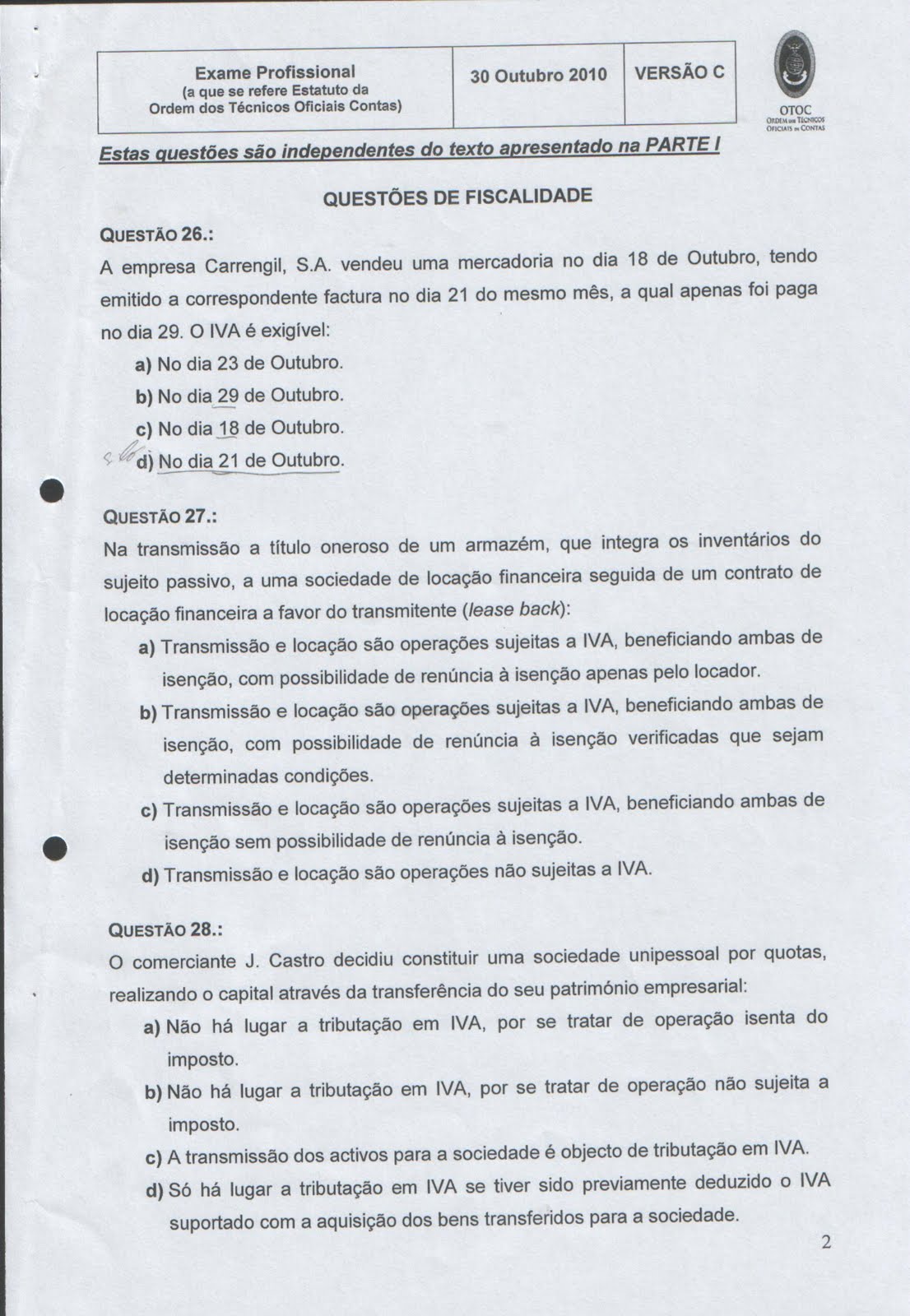 | Exame Profissional (a que se refere Estatuto da Ordem dos Técnicos Oficiais Contas) | 30 Outubro 2010 | VERSÃO C |
|---|---|---|

OTOC
ORDEM DOS TÉCNICOS OFICIAIS DE CONTAS

Estas questões são independentes do texto apresentado na PARTE I

QUESTÕES DE FISCALIDADE

QUESTÃO 26.:

A empresa Carrengil, S.A. vendeu uma mercadoria no dia 18 de Outubro, tendo emitido a correspondente factura no dia 21 do mesmo mês, a qual apenas foi paga no dia 29. O IVA é exigível:

a) No dia 23 de Outubro.

b) No dia 29 de Outubro.

c) No dia 18 de Outubro.

d) No dia 21 de Outubro.

QUESTÃO 27.:

Na transmissão a título oneroso de um armazém, que integra os inventários do sujeito passivo, a uma sociedade de locação financeira seguida de um contrato de locação financeira a favor do transmitente (lease back):

a) Transmissão e locação são operações sujeitas a IVA, beneficiando ambas de isenção, com possibilidade de renúncia à isenção apenas pelo locador.

b) Transmissão e locação são operações sujeitas a IVA, beneficiando ambas de isenção, com possibilidade de renúncia à isenção verificadas que sejam determinadas condições.

c) Transmissão e locação são operações sujeitas a IVA, beneficiando ambas de isenção sem possibilidade de renúncia à isenção.

d) Transmissão e locação são operações não sujeitas a IVA.

QUESTÃO 28.:

O comerciante J. Castro decidiu constituir uma sociedade unipessoal por quotas, realizando o capital através da transferência do seu património empresarial:

a) Não há lugar a tributação em IVA, por se tratar de operação isenta do imposto.

b) Não há lugar a tributação em IVA, por se tratar de operação não sujeita a imposto.

c) A transmissão dos activos para a sociedade é objecto de tributação em IVA.

d) Só há lugar a tributação em IVA se tiver sido previamente deduzido o IVA suportado com a aquisição dos bens transferidos para a sociedade.

2